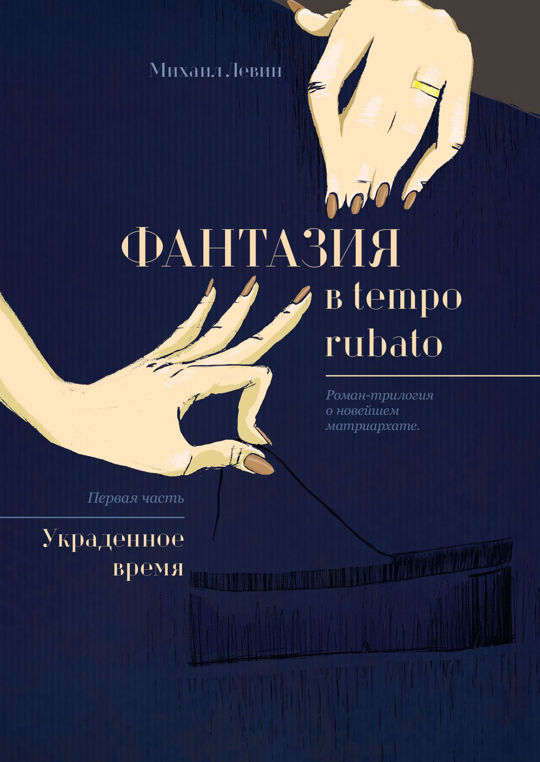 Михаил Левин

ФАНТАЗИЯ
в tempo rubato

Роман-трилогия о новейшем матриархате.

Первая часть

Украденное время